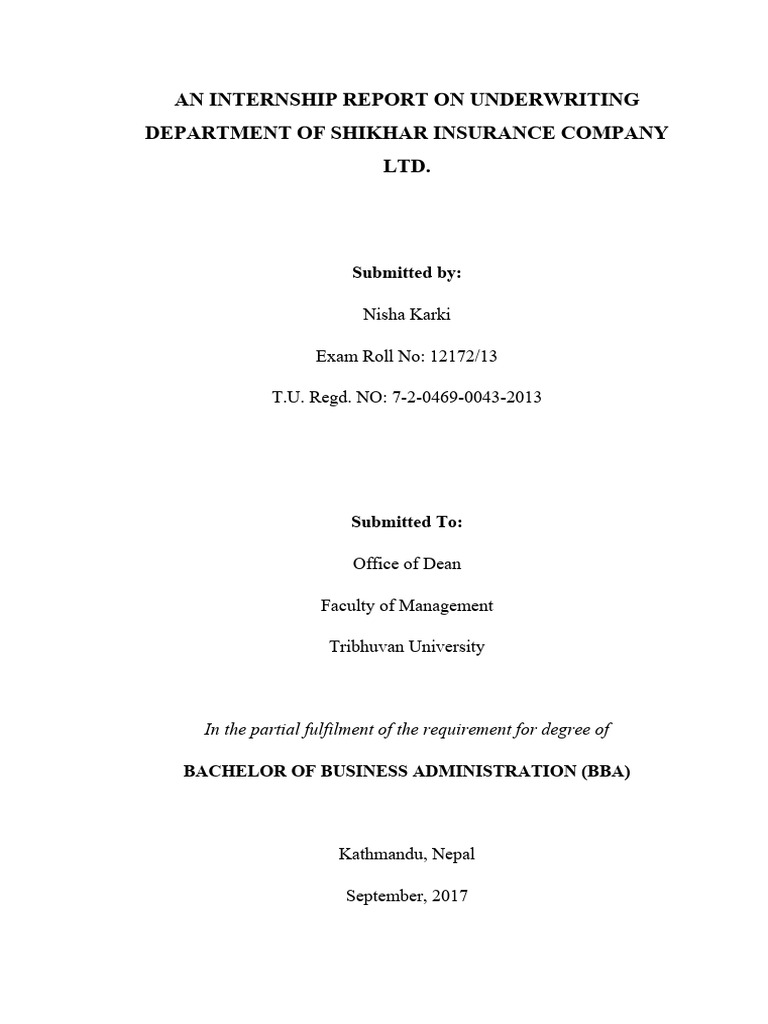 AN INTERNSHIP REPORT ON UNDERWRITING DEPARTMENT OF SHIKHAR INSURANCE COMPANY LTD.

Submitted by:

Nisha Karki

Exam Roll No: 12172/13

T.U. Regd. NO: 7-2-0469-0043-2013

Submitted To:

Office of Dean

Faculty of Management

Tribhuvan University

In the partial fulfilment of the requirement for degree of

BACHELOR OF BUSINESS ADMINISTRATION (BBA)

Kathmandu, Nepal

September, 2017